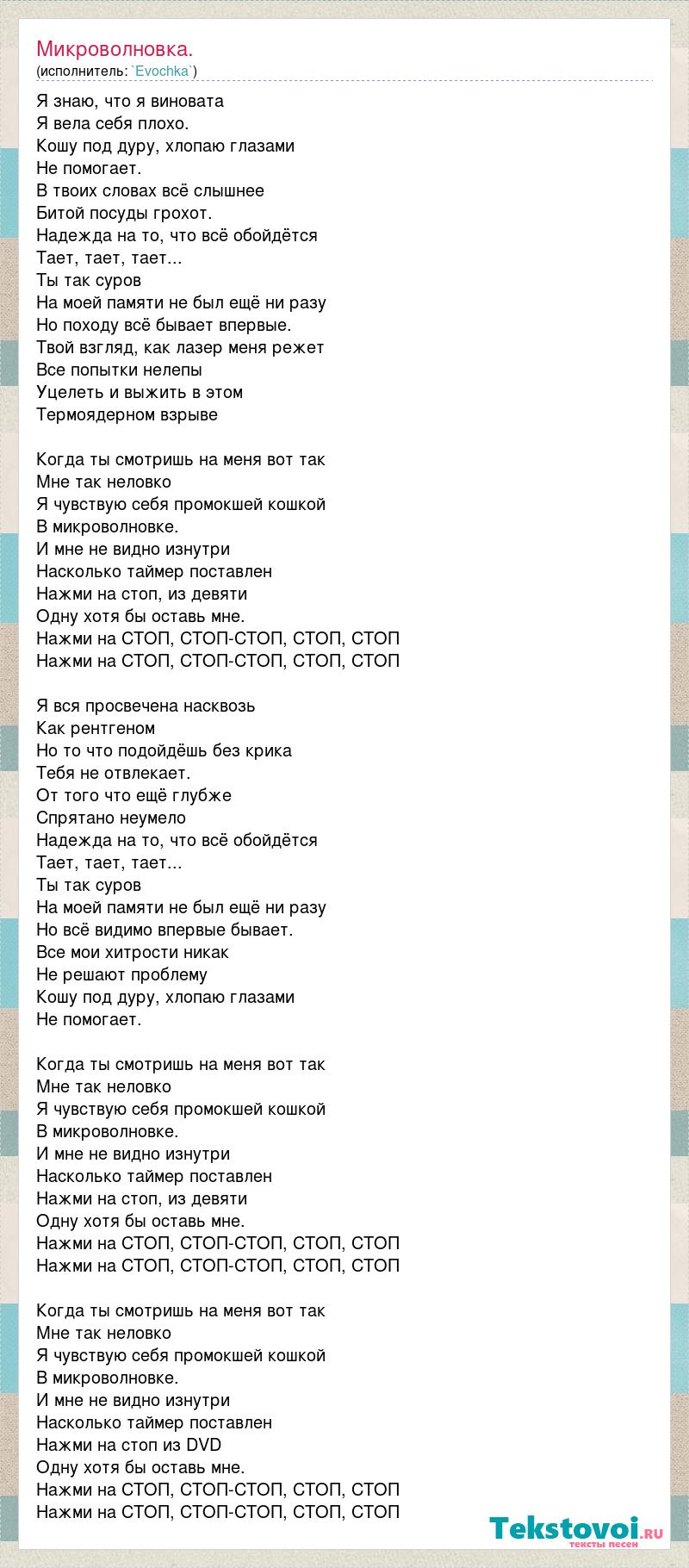 Микроволновка.
(исполнитель: `Evochka`)

Я знаю, что я виновата
Я вела себя плохо.
Кошу под дуру, хлопаю глазами
Не помогает.
В твоих словах всё слышнее
Битой посуды грохот.
Надежда на то, что всё обойдётся
Тает, тает, тает...
Ты так суров
На моей памяти не был ещё ни разу
Но походу всё бывает впервые.
Твой взгляд, как лазер меня режет
Все попытки нелепы
Уцелеть и выжить в этом
Термоядерном взрыве

Когда ты смотришь на меня вот так
Мне так неловко
Я чувствую себя промокшей кошкой
В микроволновке.
И мне не видно изнутри
Насколько таймер поставлен
Нажми на стоп, из девяти
Одну хотя бы оставь мне.
Нажми на СТОП, СТОП-СТОП, СТОП, СТОП
Нажми на СТОП, СТОП-СТОП, СТОП, СТОП

Я вся просвечена насквозь
Как рентгеном
Но то что подойдёшь без крика
Тебя не отвлекает.
От того что ещё глубже
Спрятано неумело
Надежда на то, что всё обойдётся
Тает, тает, тает...
Ты так суров
На моей памяти не был ещё ни разу
Но всё видимо впервые бывает.
Все мои хитрости никак
Не решают проблему
Кошу под дуру, хлопаю глазами
Не помогает.

Когда ты смотришь на меня вот так
Мне так неловко
Я чувствую себя промокшей кошкой
В микроволновке.
И мне не видно изнутри
Насколько таймер поставлен
Нажми на стоп, из девяти
Одну хотя бы оставь мне.
Нажми на СТОП, СТОП-СТОП, СТОП, СТОП
Нажми на СТОП, СТОП-СТОП, СТОП, СТОП

Когда ты смотришь на меня вот так
Мне так неловко
Я чувствую себя промокшей кошкой
В микроволновке.
И мне не видно изнутри
Насколько таймер поставлен
Нажми на стоп из DVD
Одну хотя бы оставь мне.
Нажми на СТОП, СТОП-СТОП, СТОП, СТОП
Нажми на СТОП, СТОП-СТОП, СТОП, СТОП

Tekstovoi.RU
тексты песен